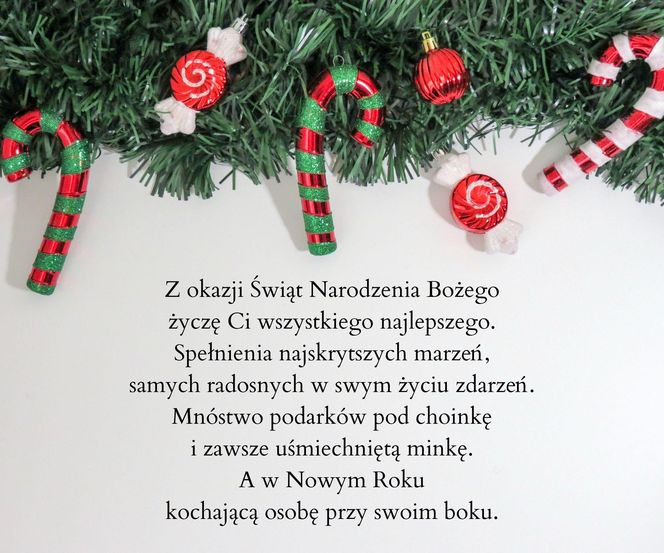 Z okazji Świąt Narodzenia Bożego
życzę Ci wszystkiego najlepszego.
Spełnienia najskrytszych marzeń,
samych radosnych w swym życiu zdarzeń.
Mnóstwo podarków pod choinkę
i zawsze uśmiechniętą minkę.
A w Nowym Roku
kochającą osobę przy swoim boku.